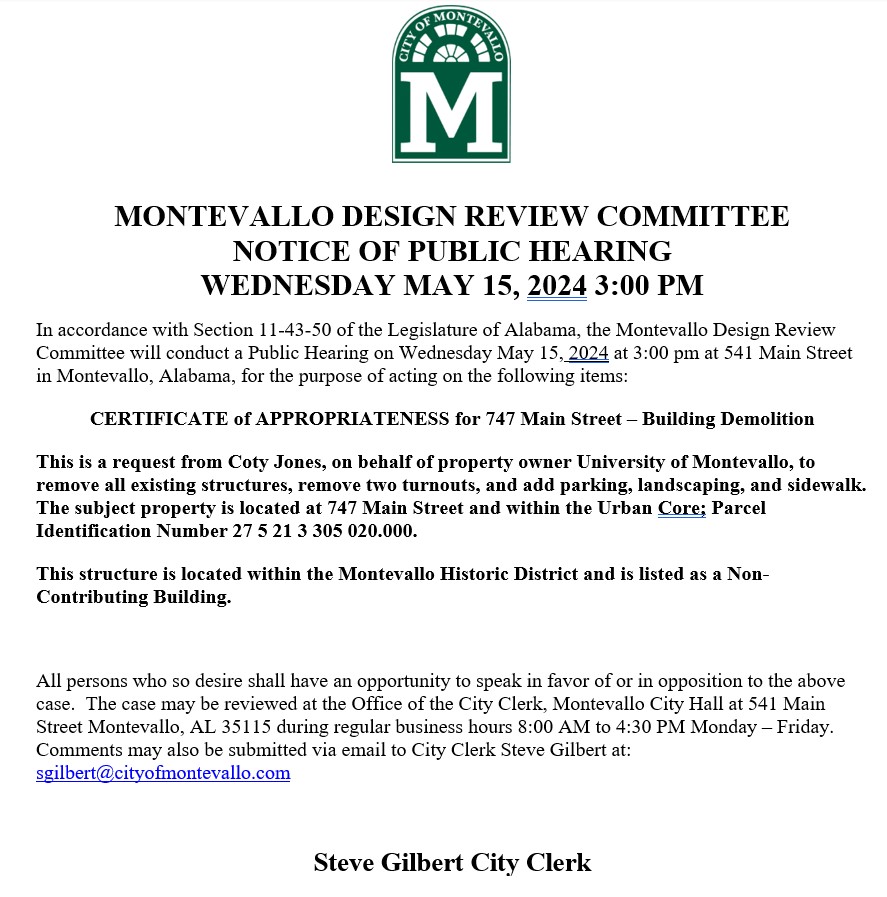 CITY OF MONTEVALLO

M

MONTEVALLO DESIGN REVIEW COMMITTEE
NOTICE OF PUBLIC HEARING
WEDNESDAY MAY 15, 2024 3:00 PM

In accordance with Section 11-43-50 of the Legislature of Alabama, the Montevallo Design Review Committee will conduct a Public Hearing on Wednesday May 15, 2024 at 3:00 pm at 541 Main Street in Montevallo, Alabama, for the purpose of acting on the following items:

CERTIFICATE of APPROPRIATENESS for 747 Main Street – Building Demolition

This is a request from Coty Jones, on behalf of property owner University of Montevallo, to remove all existing structures, remove two turnouts, and add parking, landscaping, and sidewalk. The subject property is located at 747 Main Street and within the Urban Core; Parcel Identification Number 27 5 21 3 305 020.000.

This structure is located within the Montevallo Historic District and is listed as a Non-Contributing Building.

All persons who so desire shall have an opportunity to speak in favor of or in opposition to the above case. The case may be reviewed at the Office of the City Clerk, Montevallo City Hall at 541 Main Street Montevallo, AL 35115 during regular business hours 8:00 AM to 4:30 PM Monday – Friday. Comments may also be submitted via email to City Clerk Steve Gilbert at: sgilbert@cityofmontevallo.com

Steve Gilbert City Clerk